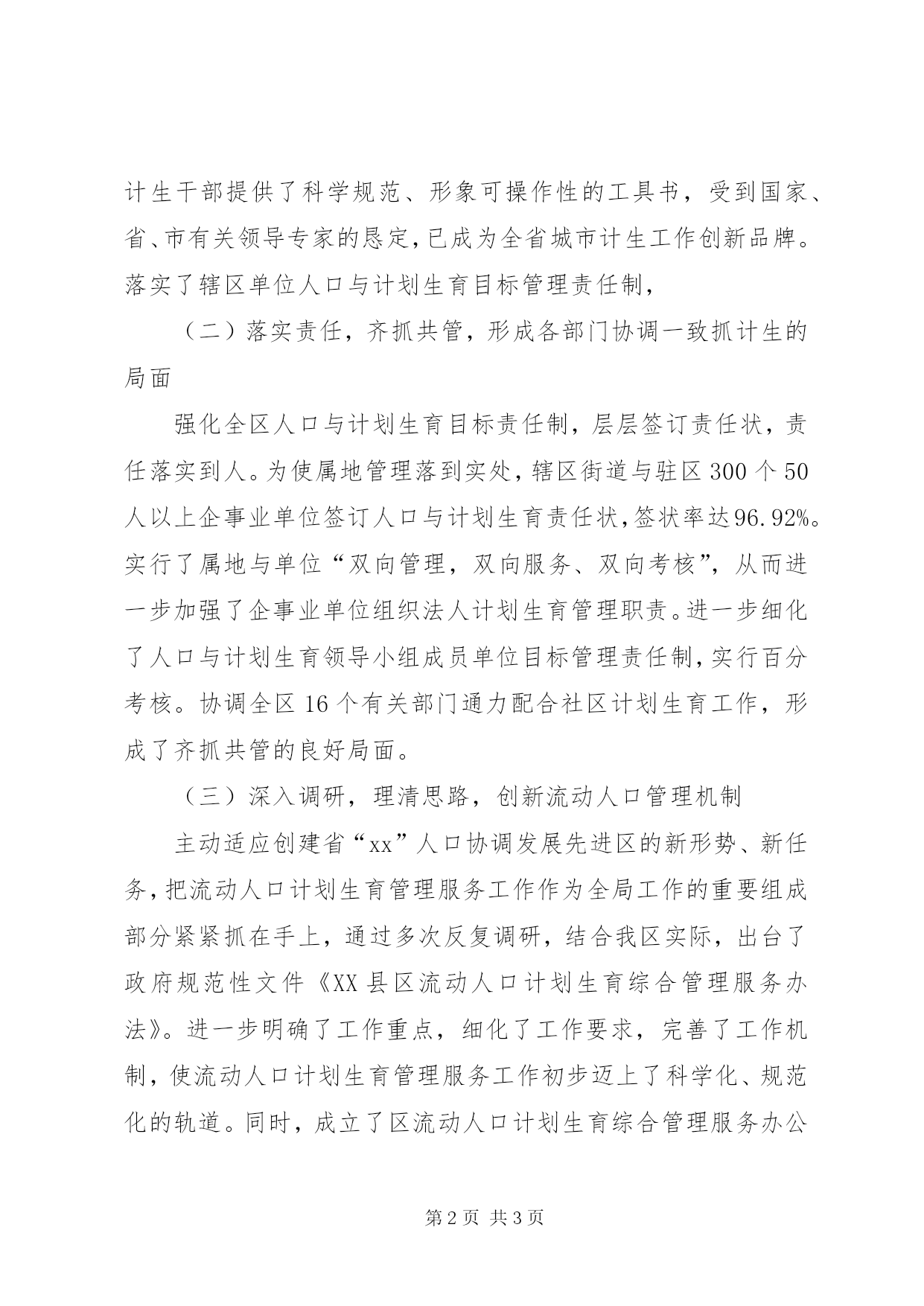 计生干部提供了科学规范、形象可操作性的工具书，受到国家、省、市有关领导专家的恳定，已成为全省城市计生工作创新品牌。落实了辖区单位人口与计划生育目标管理责任制，

（二）落实责任，齐抓共管，形成各部门协调一致抓计生的局面

强化全区人口与计划生育目标责任制，层层签订责任状，责任落实到人。为使属地管理落到实处，辖区街道与驻区300个50人以上企事业单位签订人口与计划生育责任状，签状率达96.92%。实行了属地与单位“双向管理，双向服务、双向考核”，从而进一步加强了企事业单位组织法人计划生育管理职责。进一步细化了人口与计划生育领导小组成员单位目标管理责任制，实行百分考核。协调全区16个有关部门通力配合社区计划生育工作，形成了齐抓共管的良好局面。

（三）深入调研，理清思路，创新流动人口管理机制

主动适应创建省“xx”人口协调发展先进区的新形势、新任务，把流动人口计划生育管理服务工作作为全局工作的重要组成部分紧紧抓在手上，通过多次反复调研，结合我区实际，出台了政府规范性文件《XX县区流动人口计划生育综合管理服务办法》。进一步明确了工作重点，细化了工作要求，完善了工作机制，使流动人口计划生育管理服务工作初步迈上了科学化、规范化的轨道。同时，成立了区流动人口计划生育综合管理服务办公

第2页 共3页